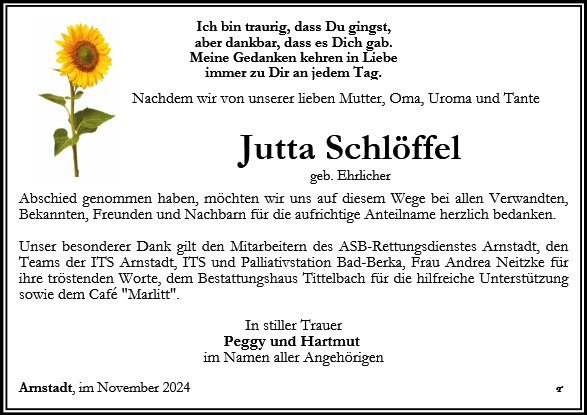 Ich bin traurig, dass Du gingst,
aber dankbar, dass es Dich gab.
Meine Gedanken kehren in Liebe
immer zu Dir an jedem Tag.

Nachdem wir von unserer lieben Mutter, Oma, Uroma und Tante

Jutta Schlöffel

geb. Ehrlicher

Abschied genommen haben, möchten wir uns auf diesem Wege bei allen Verwandten, Bekannten, Freunden und Nachbarn für die aufrichtige Anteilname herzlich bedanken.

Unser besonderer Dank gilt den Mitarbeitern des ASB-Rettungsdienstes Arnstadt, den Teams der ITS Arnstadt, ITS und Palliativstation Bad-Berka, Frau Andrea Neitzke für ihre tröstenden Worte, dem Bestattungshaus Tittelbach für die hilfreiche Unterstützung sowie dem Café "Marlitt".

In stiller Trauer
Peggy und Hartmut
im Namen aller Angehörigen

Arnstadt, im November 2024